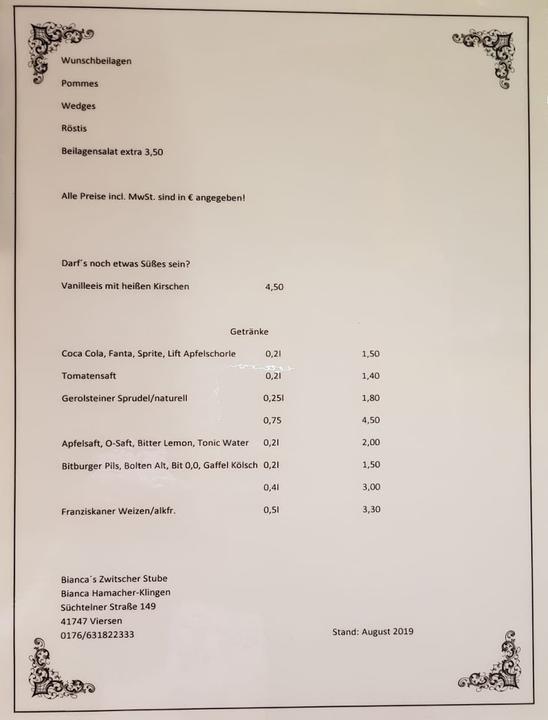 Wunschbeilagen

Pommes

Wedges

Röstis

Beilagensalat extra 3,50

Alle Preise incl. MwSt. sind in € angegeben!

Darf´s noch etwas Süßes sein?

Vanilleeis mit heißen Kirschen 4,50

Getränke

| | | |
|---|---|---|
| Coca Cola, Fanta, Sprite, Lift Apfelschorle | 0,2l | 1,50 |
| Tomatensaft | 0,2l | 1,40 |
| Gerolsteiner Sprudel/naturell | 0,25l | 1,80 |
| | 0,75 | 4,50 |
| Apfelsaft, O-Saft, Bitter Lemon, Tonic Water | 0,2l | 2,00 |
| Bitburger Pils, Bolten Alt, Bit 0,0, Gaffel Kölsch | 0,2l | 1,50 |
| | 0,4l | 3,00 |
| Franziskaner Weizen/alkfr. | 0,5l | 3,30 |

Bianca´s Zwitscher Stube
Bianca Hamacher-Klingen
Süchtelner Straße 149
41747 Viersen
0176/631822333

Stand: August 2019